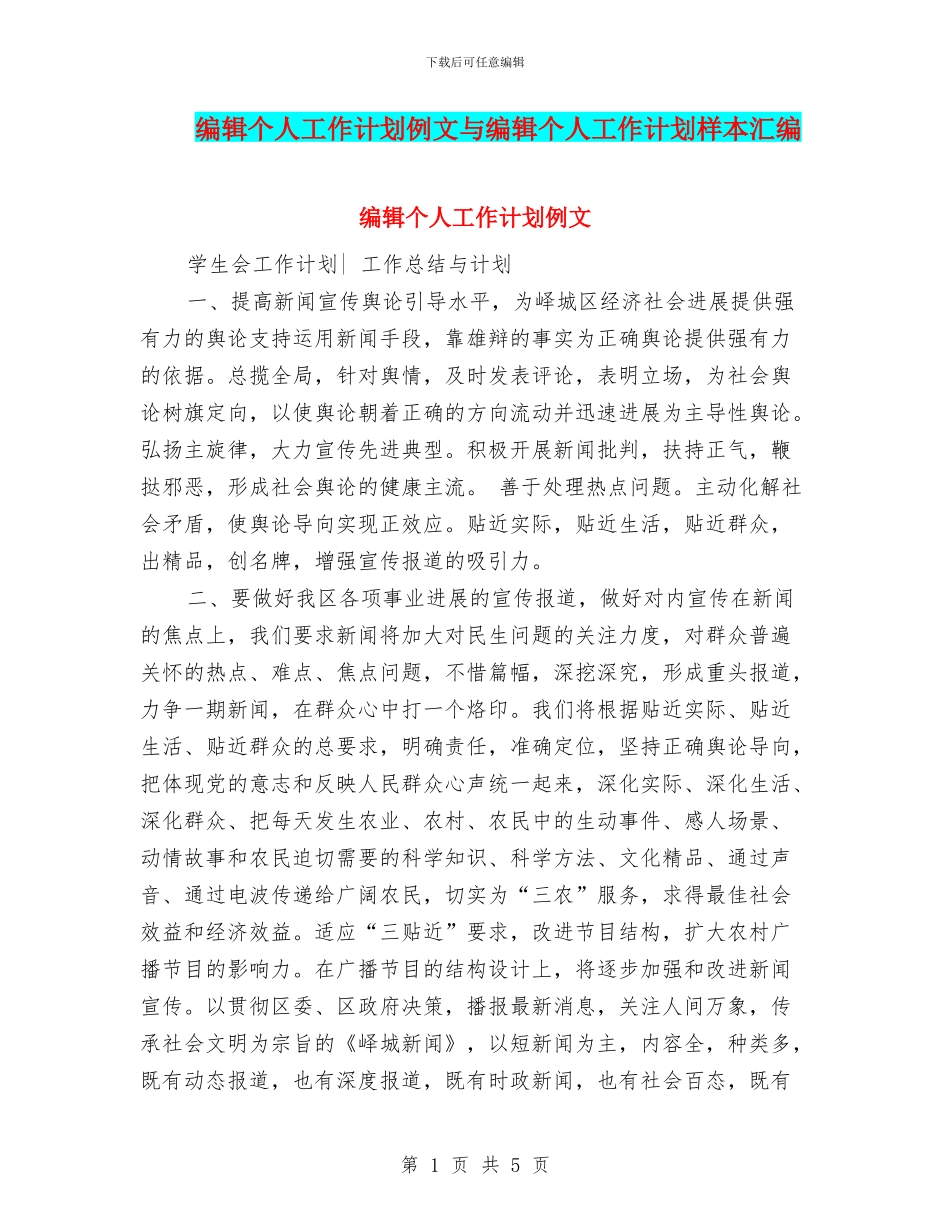 下载后可任意编辑

编辑个人工作计划例文与编辑个人工作计划样本汇编

编辑个人工作计划例文

学生会工作计划| 工作总结与计划

一、提高新闻宣传舆论引导水平，为峄城区经济社会进展提供强有力的舆论支持运用新闻手段，靠雄辩的事实为正确舆论提供强有力的依据。总揽全局，针对舆情，及时发表评论，表明立场，为社会舆论树旗定向，以使舆论朝着正确的方向流动并迅速进展为主导性舆论。弘扬主旋律，大力宣传先进典型。积极开展新闻批判，扶持正气，鞭挞邪恶，形成社会舆论的健康主流。 善于处理热点问题。主动化解社会矛盾，使舆论导向实现正效应。贴近实际，贴近生活，贴近群众，出精品，创名牌，增强宣传报道的吸引力。

二、要做好我区各项事业进展的宣传报道，做好对内宣传在新闻的焦点上，我们要求新闻将加大对民生问题的关注力度，对群众普遍关怀的热点、难点、焦点问题，不惜篇幅，深挖深究，形成重头报道，力争一期新闻，在群众心中打一个烙印。我们将根据贴近实际、贴近生活、贴近群众的总要求，明确责任，准确定位，坚持正确舆论导向，把体现党的意志和反映人民群众心声统一起来，深化实际、深化生活、深化群众、把每天发生农业、农村、农民中的生动事件、感人场景、动情故事和农民迫切需要的科学知识、科学方法、文化精品、通过声音、通过电波传递给广阔农民，切实为“三农”服务，求得最佳社会效益和经济效益。适应“三贴近”要求，改进节目结构，扩大农村广播节目的影响力。在广播节目的结构设计上，将逐步加强和改进新闻宣传。以贯彻区委、区政府决策，播报最新消息，关注人间万象，传承社会文明为宗旨的《峄城新闻》，以短新闻为主，内容全，种类多，既有动态报道，也有深度报道，既有时政新闻，也有社会百态，既有

第 1 页 共 5 页